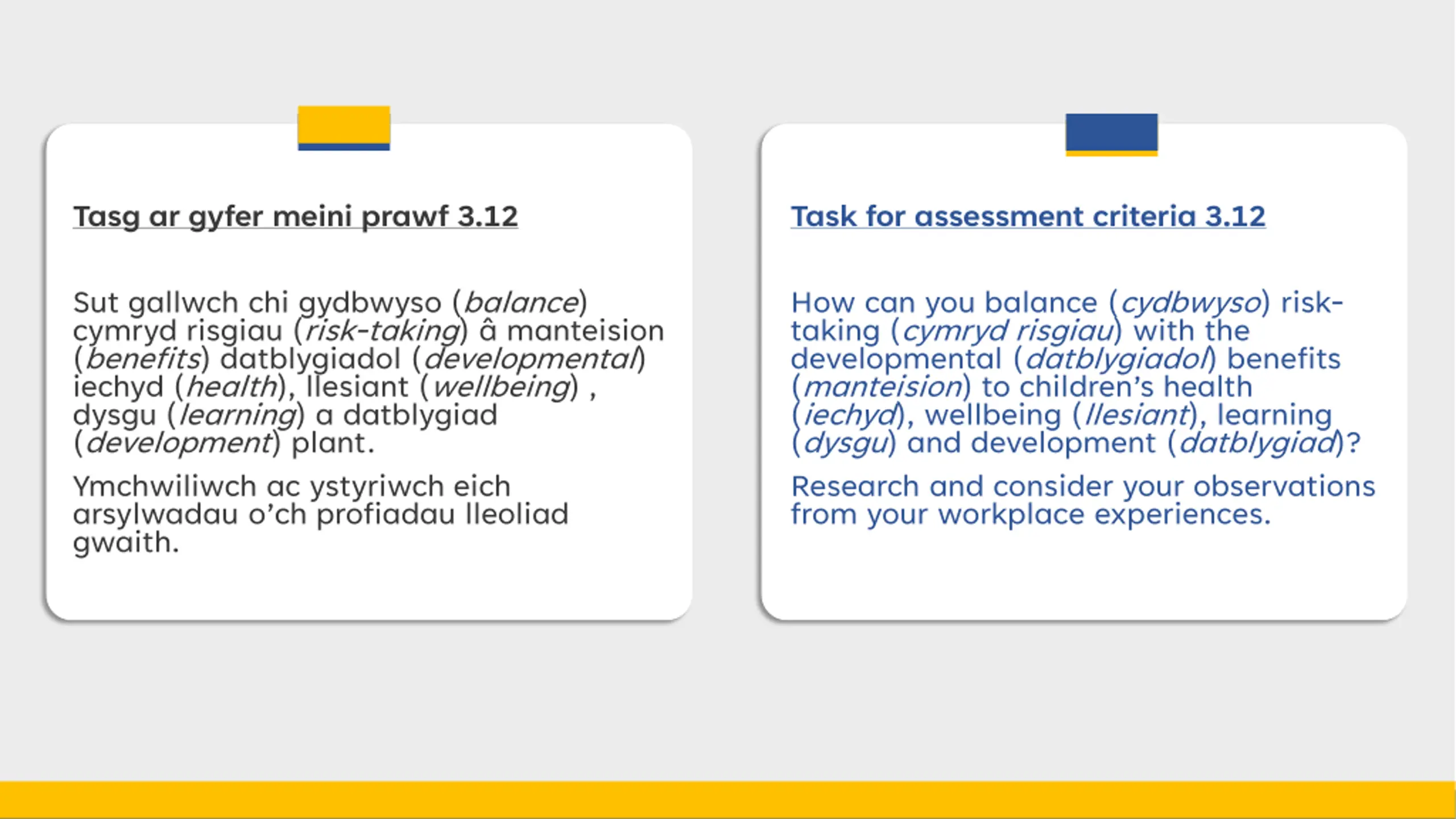 Tasg ar gyfer meini prawf 3.12

Sut gallwch chi gydbwyso (balance) cymryd risgiau (risk-taking) â manteision (benefits) datblygiadol (developmental) iechyd (health), llesiant (wellbeing) , dysgu (learning) a datblygiad (development) plant.

Ymchwiliwch ac ystyriwch eich arsylwadau o'ch profiadau lleoliad gwaith.

Task for assessment criteria 3.12

How can you balance (cydbwyso) risk-taking (cymryd risgiau) with the developmental (datblygiadol) benefits (manteision) to children's health (iechyd), wellbeing (llesiant), learning (dysgu) and development (datblygiad)?

Research and consider your observations from your workplace experiences.